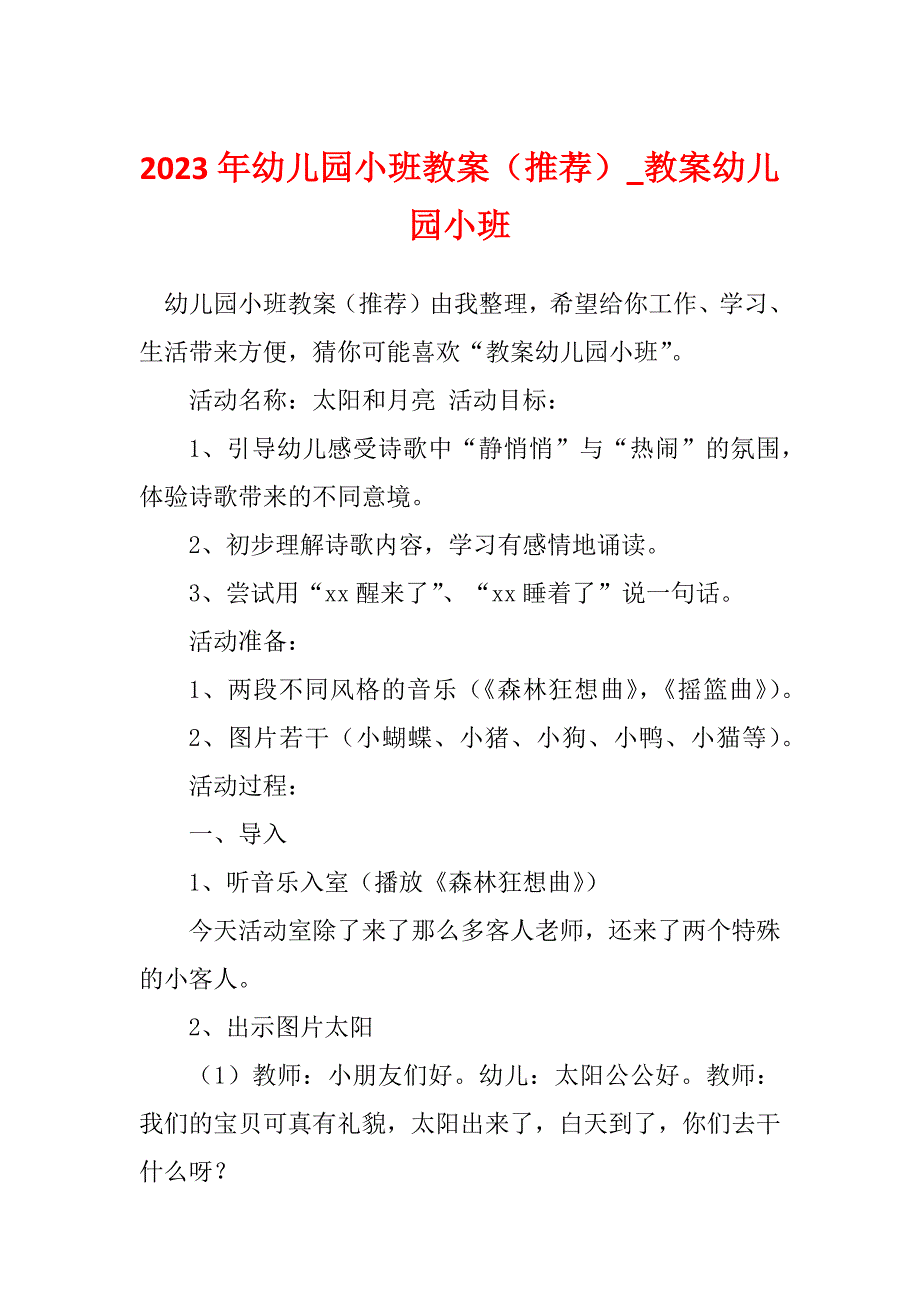 2023年幼儿园小班教案（推荐）_教案幼儿园小班

幼儿园小班教案（推荐）由我整理，希望给你工作、学习、生活带来方便，猜你可能喜欢“教案幼儿园小班”。

活动名称：太阳和月亮 活动目标：

1、引导幼儿感受诗歌中“静悄悄”与“热闹”的氛围，体验诗歌带来的不同意境。

2、初步理解诗歌内容，学习有感情地诵读。

3、尝试用“xx醒来了”、“xx睡着了”说一句话。

活动准备：

1、两段不同风格的音乐（《森林狂想曲》，《摇篮曲》）。

2、图片若干（小蝴蝶、小猪、小狗、小鸭、小猫等）。

活动过程：

一、导入

1、听音乐入室（播放《森林狂想曲》）

今天活动室除了来了那么多客人老师，还来了两个特殊的小客人。

2、出示图片太阳

（1）教师：小朋友们好。幼儿：太阳公公好。教师：我们的宝贝可真有礼貌，太阳出来了，白天到了，你们去干什么呀？